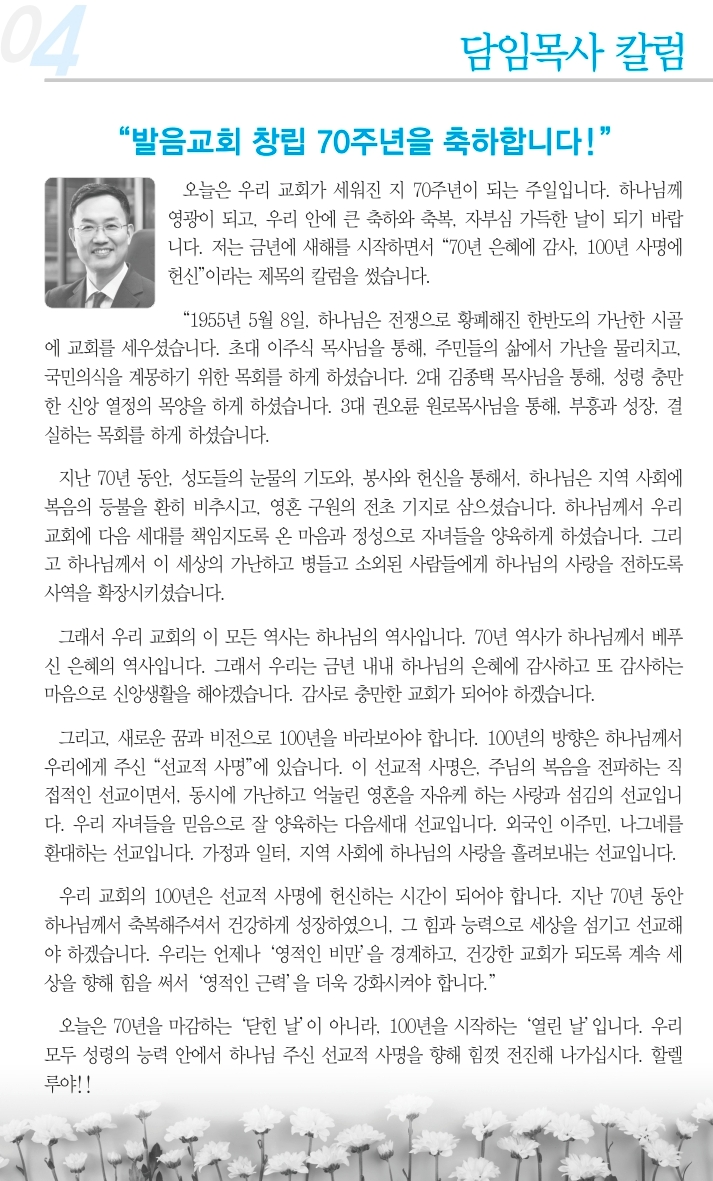 04

담임목사 칼럼

“발음교회 창립 70주년을 축하합니다!”

오늘은 우리 교회가 세워진 지 70주년이 되는 주일입니다. 하나님께 영광이 되고, 우리 안에 큰 축하와 축복, 자부심 가득한 날이 되기 바랍니다. 저는 금년에 새해를 시작하면서 “70년 은혜에 감사, 100년 사명에 헌신”이라는 제목의 칼럼을 썼습니다.

“1955년 5월 8일, 하나님은 전쟁으로 황폐해진 한반도의 가난한 시골에 교회를 세우셨습니다. 초대 이주식 목사님을 통해, 주민들의 삶에서 가난을 물리치고, 국민의식을 계몽하기 위한 목회를 하게 하셨습니다. 2대 김종택 목사님을 통해, 성령 충만한 신앙 열정의 목양을 하게 하셨습니다. 3대 권오륜 원로목사님을 통해, 부흥과 성장, 결실하는 목회를 하게 하셨습니다.

지난 70년 동안, 성도들의 눈물의 기도와, 봉사와 헌신을 통해서, 하나님은 지역 사회에 복음의 등불을 환히 비추시고, 영혼 구원의 전초 기지로 삼으셨습니다. 하나님께서 우리 교회에 다음 세대를 책임지도록 온 마음과 정성으로 자녀들을 양육하게 하셨습니다. 그리고 하나님께서 이 세상의 가난하고 병들고 소외된 사람들에게 하나님의 사랑을 전하도록 사역을 확장시키셨습니다.

그래서 우리 교회의 이 모든 역사는 하나님의 역사입니다. 70년 역사가 하나님께서 베푸신 은혜의 역사입니다. 그래서 우리는 금년 내내 하나님의 은혜에 감사하고 또 감사하는 마음으로 신앙생활을 해야겠습니다. 감사로 충만한 교회가 되어야 하겠습니다.

그리고, 새로운 꿈과 비전으로 100년을 바라보아야 합니다. 100년의 방향은 하나님께서 우리에게 주신 “선교적 사명”에 있습니다. 이 선교적 사명은, 주님의 복음을 전파하는 직접적인 선교이면서, 동시에 가난하고 억눌린 영혼을 자유케 하는 사랑과 섬김의 선교입니다. 우리 자녀들을 믿음으로 잘 양육하는 다음세대 선교입니다. 외국인 이주민, 나그네를 환대하는 선교입니다. 가정과 일터, 지역 사회에 하나님의 사랑을 흘려보내는 선교입니다.

우리 교회의 100년은 선교적 사명에 헌신하는 시간이 되어야 합니다. 지난 70년 동안 하나님께서 축복해주셔서 건강하게 성장하였으니, 그 힘과 능력으로 세상을 섬기고 선교해야 하겠습니다. 우리는 언제나 ‘영적인 비만’을 경계하고, 건강한 교회가 되도록 계속 세상을 향해 힘을 써서 ‘영적인 근력’을 더욱 강화시켜야 합니다.”

오늘은 70년을 마감하는 ‘닫힌 날’이 아니라, 100년을 시작하는 ‘열린 날’입니다. 우리 모두 성령의 능력 안에서 하나님 주신 선교적 사명을 향해 힘껏 전진해 나가십시다. 할렐루야!!